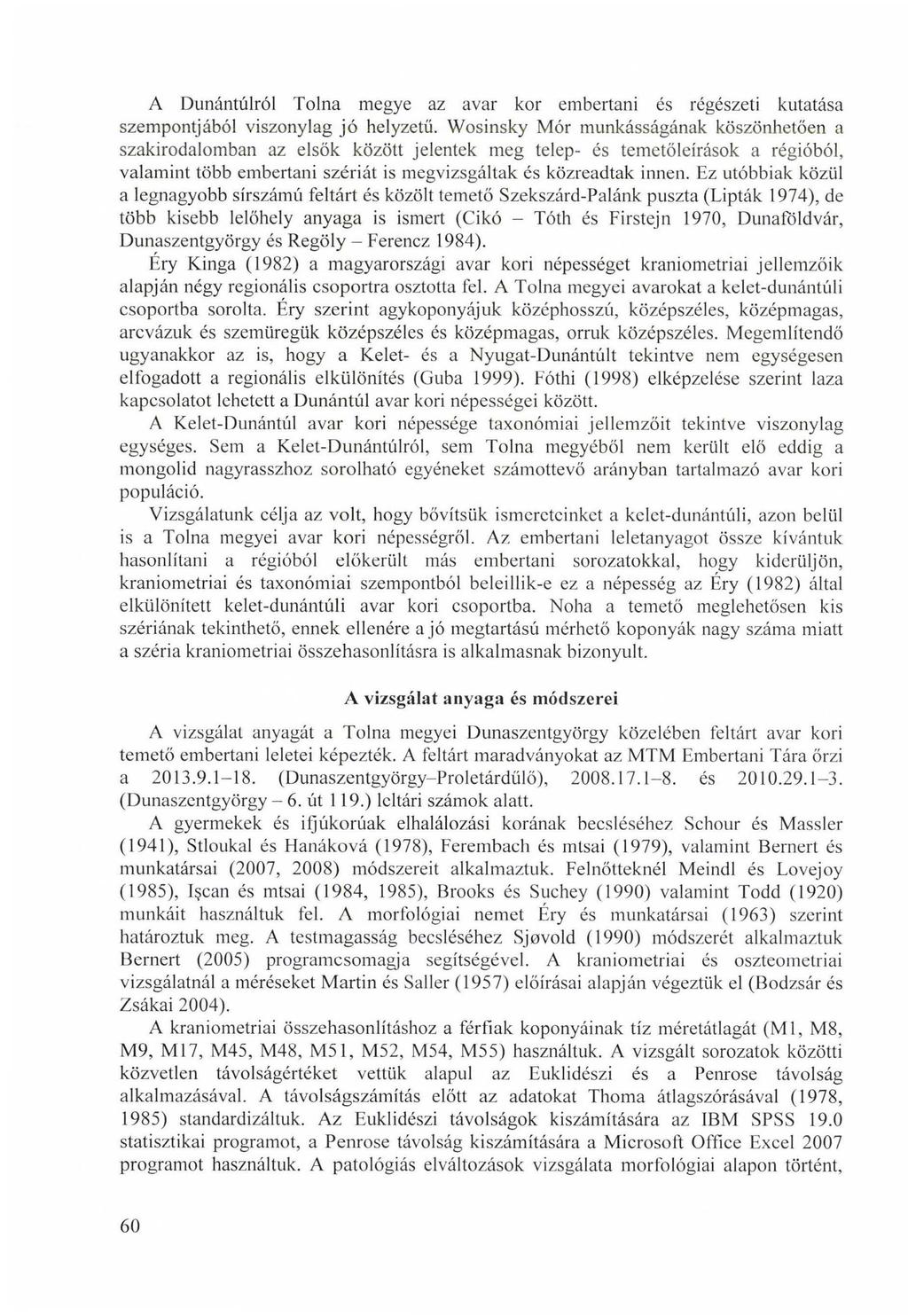 A Dunántúlról Tolna megye az avar kor embertani és régészeti kutatása szempontjából viszonylag jó helyzetű. Wosinsky Mór munkásságának köszönhetően a szakirodalomban az elsők között jelentek meg telep- és temetőleírások a régióból, valamint több embertani szériát is megvizsgáltak és közreadtak innen. Ez utóbbiak közül a legnagyobb sírszámú feltárt és közölt temető Szekszárd-Palánk puszta (Lipták 1974), de több kisebb lelőhely anyaga is ismert (Cikó – Tóth és Firstejn 1970, Dunaföldvár, Dunaszentgyörgy és Regöly – Ferencz 1984).

Éry Kinga (1982) a magyarországi avar kori népességet kraniometriai jellemzőik alapján négy regionális csoportra osztotta fel. A Tolna megyei avarokat a kelet-dunántúli csoportba sorolta. Éry szerint agykoponyájuk középhosszú, középszéles, középmagas, arcvázuk és szemüregük középszéles és középmagas, orruk középszéles. Megemlítendő ugyanakkor az is, hogy a Kelet- és a Nyugat-Dunántúlt tekintve nem egységesen elfogadott a regionális elkülönítés (Guba 1999). Fóthi (1998) elképzelése szerint laza kapcsolatot lehetett a Dunántúl avar kori népességei között.

A Kelet-Dunántúl avar kori népessége taxonómiai jellemzőit tekintve viszonylag egységes. Sem a Kelet-Dunántúlról, sem Tolna megyéből nem került elő eddig a mongolid nagyrasszhoz sorolható egyéneket számottevő arányban tartalmazó avar kori populáció.

Vizsgálatunk célja az volt, hogy bővítsük ismereteinket a kelet-dunántúli, azon belül is a Tolna megyei avar kori népességről. Az embertani leletanyagot össze kívántuk hasonlítani a régióból előkerült más embertani sorozatokkal, hogy kiderüljön, kraniometriai és taxonómiai szempontból beleillik-e ez a népesség az Éry (1982) által elkülönített kelet-dunántúli avar kori csoportba. Noha a temető meglehetősen kis szériának tekinthető, ennek ellenére a jó megtartású mérhető koponyák nagy száma miatt a széria kraniometriai összehasonlításra is alkalmasnak bizonyult.

A vizsgálat anyaga és módszerei

A vizsgálat anyagát a Tolna megyei Dunaszentgyörgy közelében feltárt avar kori temető embertani leletei képezték. A feltárt maradványokat az MTM Embertani Tára őrzi a 2013.9.1–18. (Dunaszentgyörgy–Proletárdűlő), 2008.17.1–8. és 2010.29.1–3. (Dunaszentgyörgy – 6. út 119.) leltári számok alatt.

A gyermekek és ifjúkorúak elhalálozási korának becsléséhez Schour és Massler (1941), Stloukal és Hanáková (1978), Ferembach és mtsai (1979), valamint Bernert és munkatársai (2007, 2008) módszereit alkalmaztuk. Felnőtteknél Meindl és Lovejoy (1985), Işcan és mtsai (1984, 1985), Brooks és Suchey (1990) valamint Todd (1920) munkáit használtuk fel. A morfológiai nemet Éry és munkatársai (1963) szerint határoztuk meg. A testmagasság becsléséhez Sjøvold (1990) módszerét alkalmaztuk Bernert (2005) programcsomagja segítségével. A kraniometriai és oszteometriai vizsgálatnál a méréseket Martin és Saller (1957) előírásai alapján végeztük el (Bodzsár és Zsákai 2004).

A kraniometriai összehasonlításhoz a férfiak koponyáinak tíz méretátlagát (M1, M8, M9, M17, M45, M48, M51, M52, M54, M55) használtuk. A vizsgált sorozatok közötti közvetlen távolságértéket vettük alapul az Euklidészi és a Penrose távolság alkalmazásával. A távolságszámítás előtt az adatokat Thoma átlagszórásával (1978, 1985) standardizáltuk. Az Euklidészi távolságok kiszámítására az IBM SPSS 19.0 statisztikai programot, a Penrose távolság kiszámítására a Microsoft Office Excel 2007 programot használtuk. A patológiás elváltozások vizsgálata morfológiai alapon történt,

60